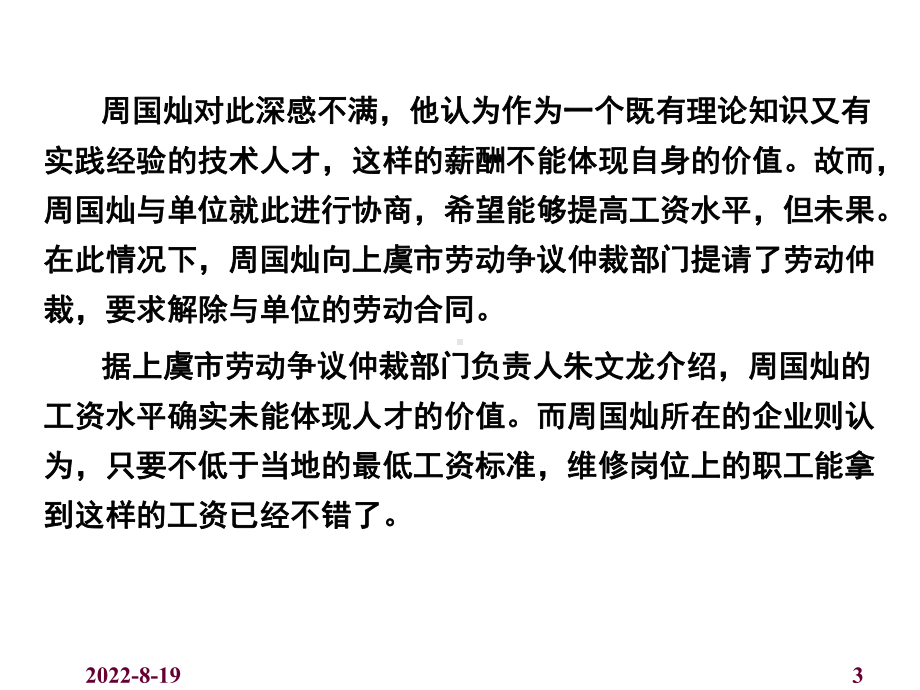 周国灿对此深感不满，他认为作为一个既有理论知识又有实践经验的技术人才，这样的薪酬不能体现自身的价值。故而，周国灿与单位就此进行协商，希望能够提高工资水平，但未果。在此情况下，周国灿向上虞市劳动争议仲裁部门提请了劳动仲裁，要求解除与单位的劳动合同。

据上虞市劳动争议仲裁部门负责人朱文龙介绍，周国灿的工资水平确实未能体现人才的价值。而周国灿所在的企业则认为，只要不低于当地的最低工资标准，维修岗位上的职工能拿到这样的工资已经不错了。

2022-8-19

3